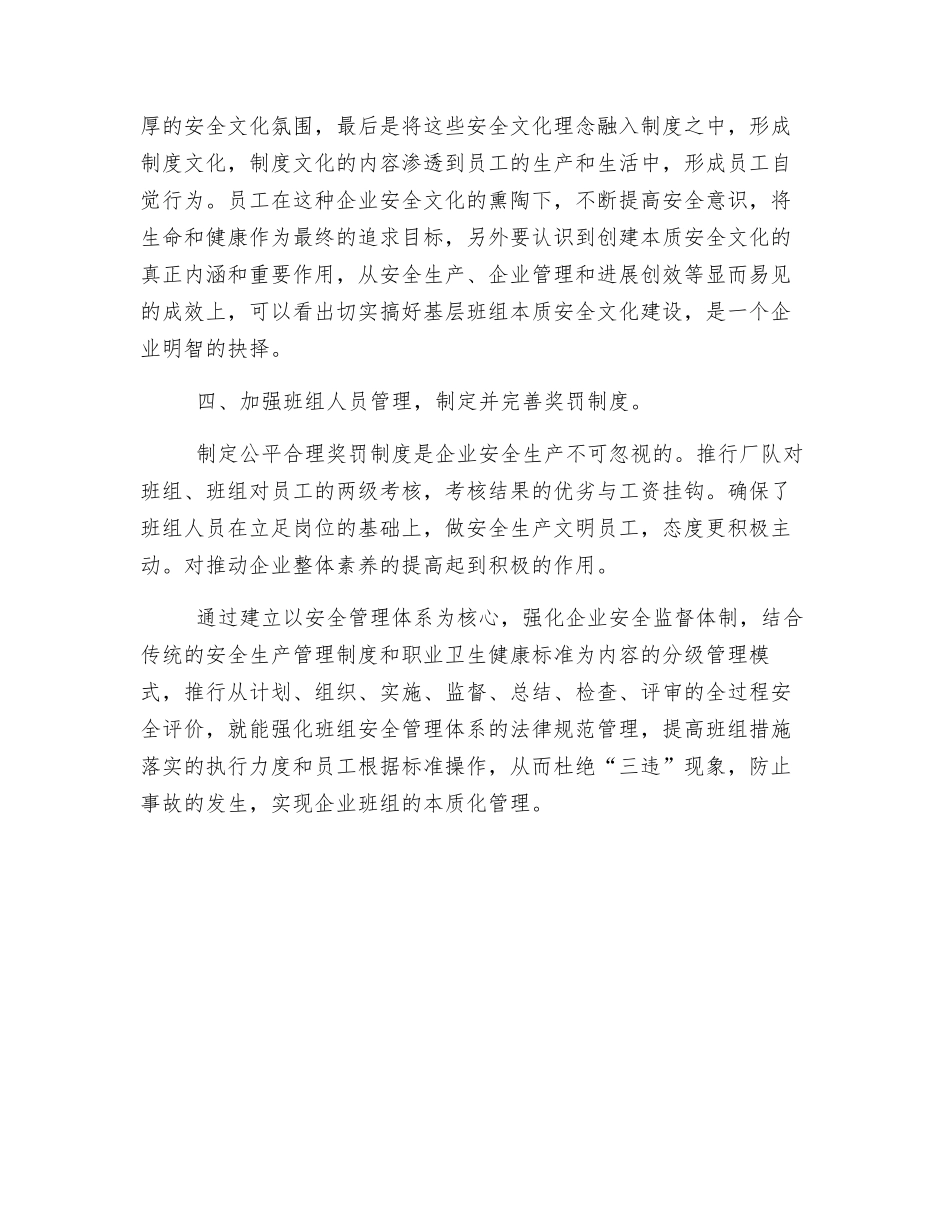 厚的安全文化氛围，最后是将这些安全文化理念融入制度之中，形成制度文化，制度文化的内容渗透到员工的生产和生活中，形成员工自觉行为。员工在这种企业安全文化的熏陶下，不断提高安全意识，将生命和健康作为最终的追求目标，另外要认识到创建本质安全文化的真正内涵和重要作用，从安全生产、企业管理和进展创效等显而易见的成效上，可以看出切实搞好基层班组本质安全文化建设，是一个企业明智的抉择。

四、加强班组人员管理，制定并完善奖罚制度。

制定公平合理奖罚制度是企业安全生产不可忽视的。推行厂队对班组、班组对员工的两级考核，考核结果的优劣与工资挂钩。确保了班组人员在立足岗位的基础上，做安全生产文明员工，态度更积极主动。对推动企业整体素养的提高起到积极的作用。

通过建立以安全管理体系为核心，强化企业安全监督体制，结合传统的安全生产管理制度和职业卫生健康标准为内容的分级管理模式，推行从计划、组织、实施、监督、总结、检查、评审的全过程安全评价，就能强化班组安全管理体系的法律规范管理，提高班组措施落实的执行力度和员工根据标准操作，从而杜绝“三违”现象，防止事故的发生，实现企业班组的本质化管理。